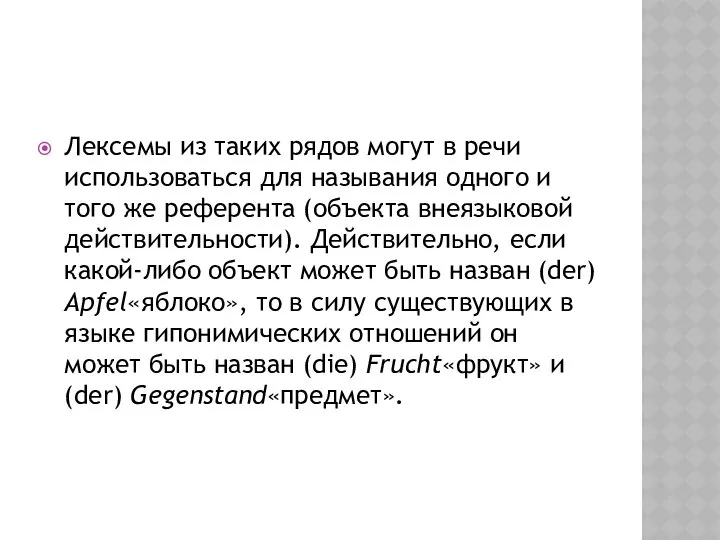 Лексемы из таких рядов могут в речи использоваться для называния одного и того же референта (объекта внеязыковой действительности). Действительно, если какой-либо объект может быть назван (der) Apfel«яблоко», то в силу существующих в языке гипонимических отношений он может быть назван (die) Frucht«фрукт» и (der) Gegenstand«предмет».